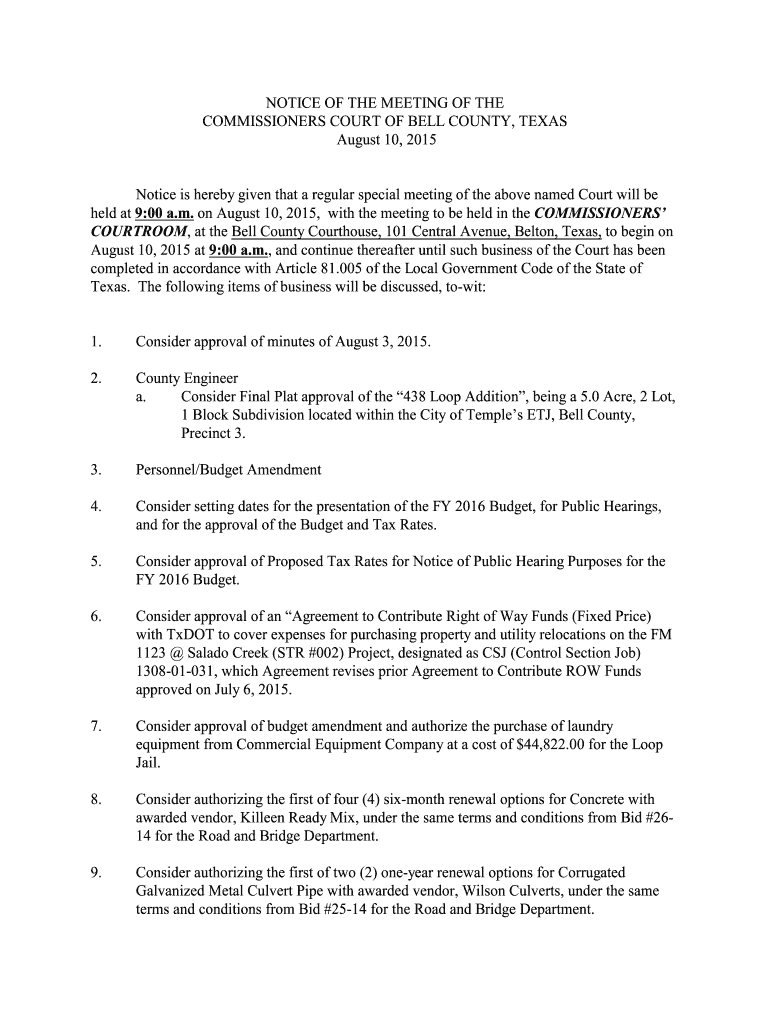 NOTICE OF THE MEETING OF THE
COMMISSIONERS COURT OF BELL COUNTY, TEXAS
August 10, 2015

Notice is hereby given that a regular special meeting of the above named Court will be held at 9:00 a.m. on August 10, 2015, with the meeting to be held in the COMMISSIONERS' COURTROOM, at the Bell County Courthouse, 101 Central Avenue, Belton, Texas, to begin on August 10, 2015 at 9:00 a.m., and continue thereafter until such business of the Court has been completed in accordance with Article 81.005 of the Local Government Code of the State of Texas. The following items of business will be discussed, to-wit:

1. Consider approval of minutes of August 3, 2015.

2. County Engineer
a. Consider Final Plat approval of the "438 Loop Addition", being a 5.0 Acre, 2 Lot, 1 Block Subdivision located within the City of Temple's ETJ, Bell County, Precinct 3.

3. Personnel/Budget Amendment

4. Consider setting dates for the presentation of the FY 2016 Budget, for Public Hearings, and for the approval of the Budget and Tax Rates.

5. Consider approval of Proposed Tax Rates for Notice of Public Hearing Purposes for the FY 2016 Budget.

6. Consider approval of an "Agreement to Contribute Right of Way Funds (Fixed Price) with TxDOT to cover expenses for purchasing property and utility relocations on the FM 1123 @ Salado Creek (STR #002) Project, designated as CSJ (Control Section Job) 1308-01-031, which Agreement revises prior Agreement to Contribute ROW Funds approved on July 6, 2015.

7. Consider approval of budget amendment and authorize the purchase of laundry equipment from Commercial Equipment Company at a cost of $44,822.00 for the Loop Jail.

8. Consider authorizing the first of four (4) six-month renewal options for Concrete with awarded vendor, Killeen Ready Mix, under the same terms and conditions from Bid #26-14 for the Road and Bridge Department.

9. Consider authorizing the first of two (2) one-year renewal options for Corrugated Galvanized Metal Culvert Pipe with awarded vendor, Wilson Culverts, under the same terms and conditions from Bid #25-14 for the Road and Bridge Department.